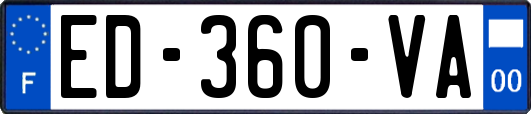 F
ED-360-VA
00